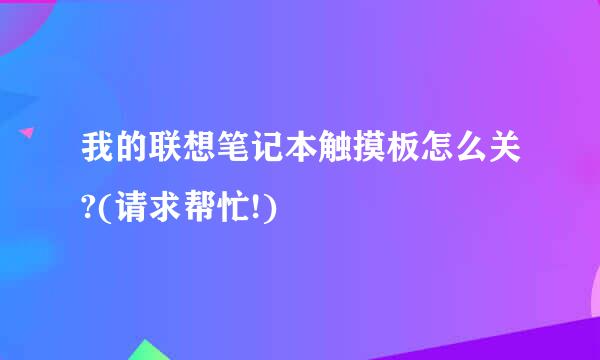 我的联想笔记本触摸板怎么关?(请求帮忙!)